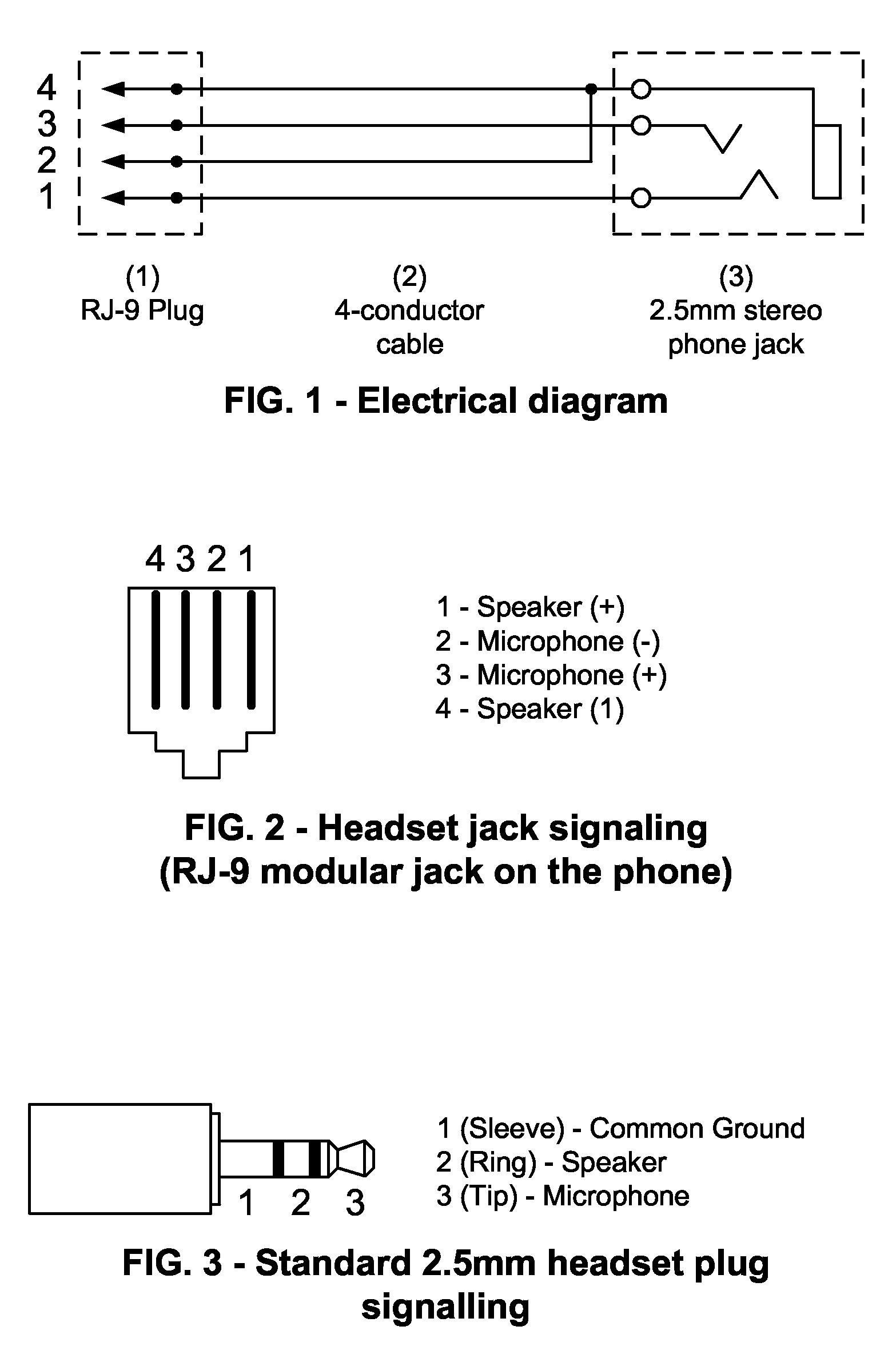 4
3
2
1

(1)
RJ-9 Plug

(2)
4-conductor
cable

(3)
2.5mm stereo
phone jack

FIG. 1 - Electrical diagram

4 3 2 1

1 - Speaker (+)
2 - Microphone (-)
3 - Microphone (+)
4 - Speaker (1)

FIG. 2 - Headset jack signaling
(RJ-9 modular jack on the phone)

1 2 3

1 (Sleeve) - Common Ground
2 (Ring) - Speaker
3 (Tip) - Microphone

FIG. 3 - Standard 2.5mm headset plug signalling